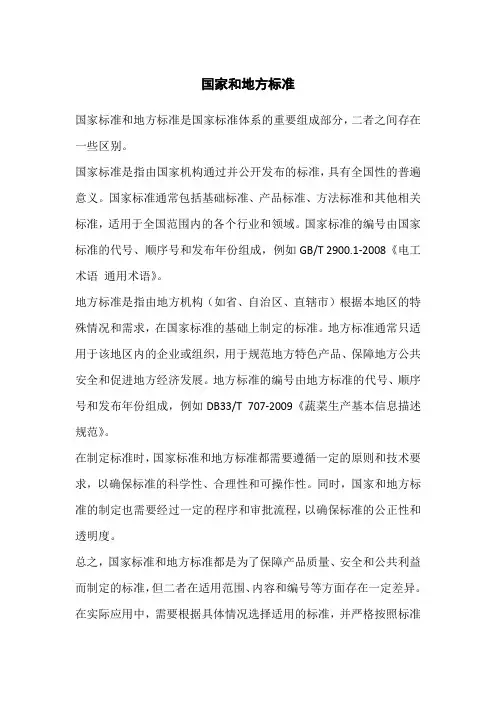 国家和地方标准

国家标准和地方标准是国家标准体系的重要组成部分，二者之间存在一些区别。

国家标准是指由国家机构通过并公开发布的标准，具有全国性的普遍意义。国家标准通常包括基础标准、产品标准、方法标准和其他相关标准，适用于全国范围内的各个行业和领域。国家标准的编号由国家标准的代号、顺序号和发布年份组成，例如 GB/T 2900.1-2008《电工术语 通用术语》。

地方标准是指由地方机构（如省、自治区、直辖市）根据本地区的特殊情况和需求，在国家标准的基础上制定的标准。地方标准通常只适用于该地区内的企业或组织，用于规范地方特色产品、保障地方公共安全和促进地方经济发展。地方标准的编号由地方标准的代号、顺序号和发布年份组成，例如 DB33/T 707-2009《蔬菜生产基本信息描述规范》。

在制定标准时，国家标准和地方标准都需要遵循一定的原则和技术要求，以确保标准的科学性、合理性和可操作性。同时，国家和地方标准的制定也需要经过一定的程序和审批流程，以确保标准的公正性和透明度。

总之，国家标准和地方标准都是为了保障产品质量、安全和公共利益而制定的标准，但二者在适用范围、内容和编号等方面存在一定差异。在实际应用中，需要根据具体情况选择适用的标准，并严格按照标准